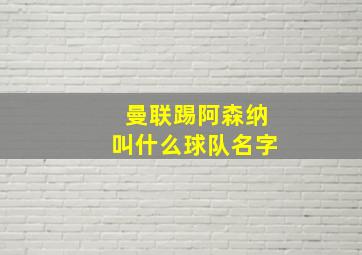 曼联踢阿森纳
叫什么球队名字